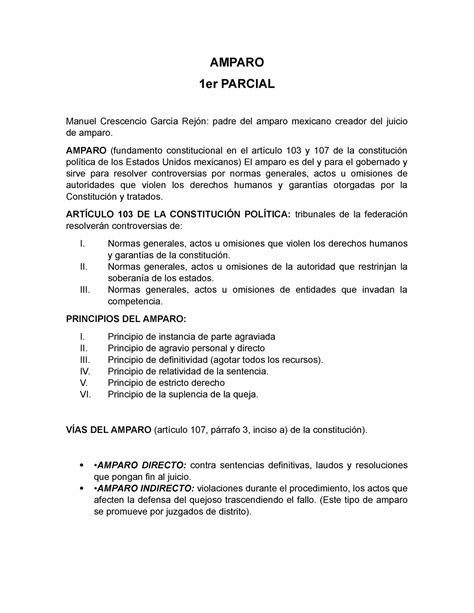 AMPARO
1er PARCIAL

Manuel Crescencio García Rejón: padre del amparo mexicano creador del juicio de amparo.

AMPARO (fundamento constitucional en el artículo 103 y 107 de la constitución política de los Estados Unidos mexicanos) El amparo es del y para el gobernado y sirve para resolver controversias por normas generales, actos u omisiones de autoridades que violen los derechos humanos y garantías otorgadas por la Constitución y tratados.

ARTÍCULO 103 DE LA CONSTITUCIÓN POLÍTICA: tribunales de la federación resolverán controversias de:

I. Normas generales, actos u omisiones que violen los derechos humanos y garantías de la constitución.
II. Normas generales, actos u omisiones de la autoridad que restrinjan la soberanía de los estados.
III. Normas generales, actos u omisiones de entidades que invadan la competencia.

PRINCIPIOS DEL AMPARO:

I. Principio de instancia de parte agraviada
II. Principio de agravio personal y directo
III. Principio de definitividad (agotar todos los recursos).
IV. Principio de relatividad de la sentencia.
V. Principio de estricto derecho
VI. Principio de la suplencia de la queja.

VÍAS DEL AMPARO (artículo 107, párrafo 3, inciso a) de la constitución).

• •AMPARO DIRECTO: contra sentencias definitivas, laudos y resoluciones que pongan fin al juicio.
• •AMPARO INDIRECTO: violaciones durante el procedimiento, los actos que afecten la defensa del quejoso trascendiendo el fallo. (Este tipo de amparo se promueve por juzgados de distrito).